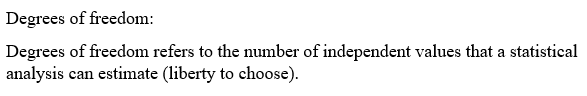 Degrees of freedom:

Degrees of freedom refers to the number of independent values that a statistical analysis can estimate (liberty to choose).